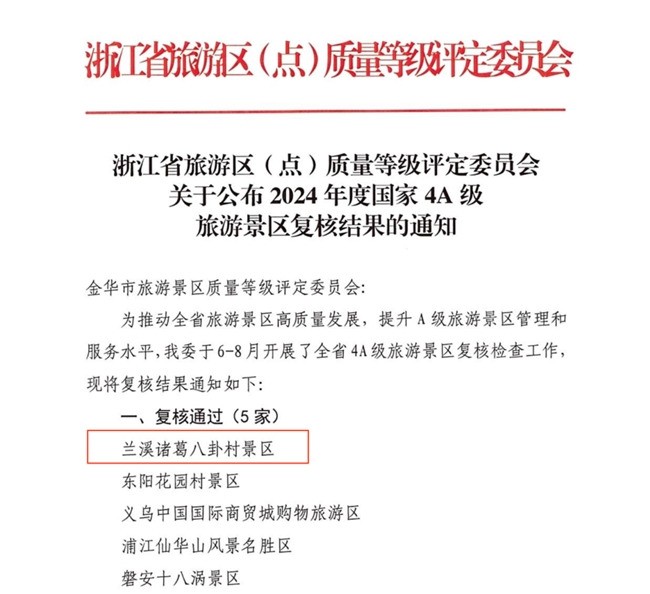 浙江省旅游区（点）质量等级评定委员会

浙江省旅游区（点）质量等级评定委员会
关于公布2024年度国家4A级
旅游景区复核结果的通知

金华市旅游景区质量等级评定委员会:

为推动全省旅游景区高质量发展，提升A级旅游景区管理和服务水平，我委于6-8月开展了全省4A级旅游景区复核检查工作，现将复核结果通知如下:

一、复核通过（5家）

兰溪诸葛八卦村景区

东阳花园村景区

义乌中国国际商贸城购物旅游区

浦江仙华山风景名胜区

磐安十八涡景区